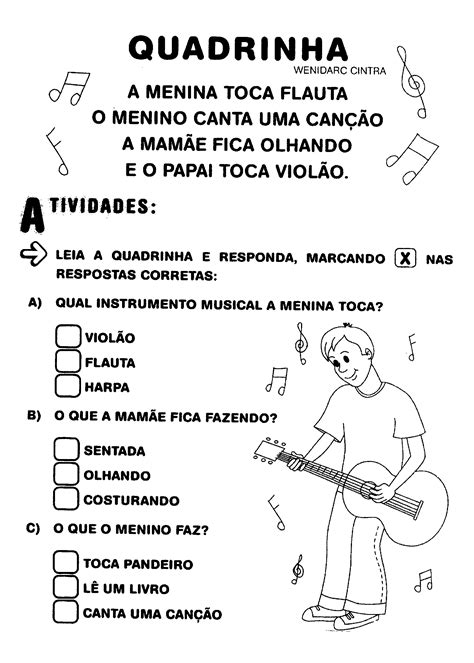 QUADRINHA
WENIDARC CINTRA

A MENINA TOCA FLAUTA
O MENINO CANTA UMA CANÇÃO
A MAMÃE FICA OLHANDO
E O PAPAI TOCA VIOLÃO.

ATIVIDADES:

LEIA A QUADRINHA E RESPONDA, MARCANDO X NAS RESPOSTAS CORRETAS:

A) QUAL INSTRUMENTO MUSICAL A MENINA TOCA?

VIOLÃO
FLAUTA
HARPA

B) O QUE A MAMÃE FICA FAZENDO?

SENTADA
OLHANDO
COSTURANDO

C) O QUE O MENINO FAZ?

TOCA PANDEIRO
LÊ UM LIVRO
CANTA UMA CANÇÃO